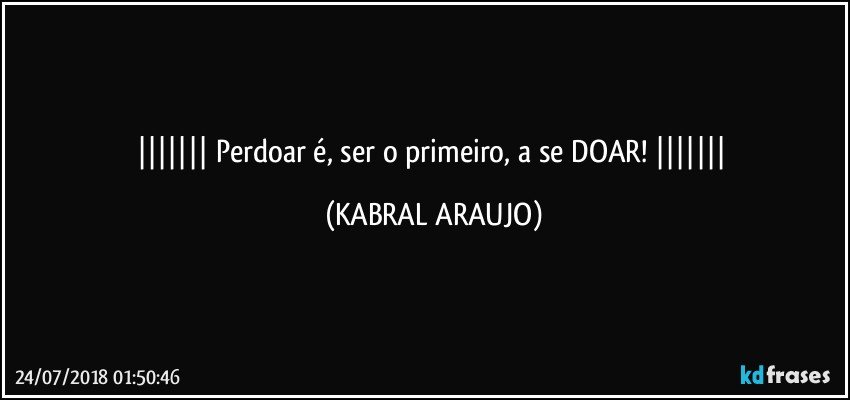 ||||||| Perdoar é, ser o primeiro, a se DOAR! |||||||

(KABRAL ARAUJO)

24/07/2018 01:50:46

kdfrases